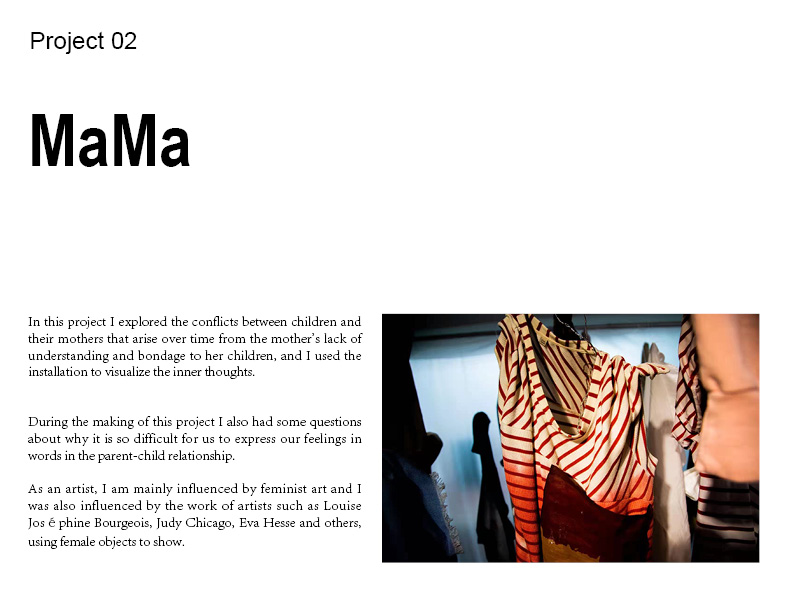 Project 02

MaMa

In this project I explored the conflicts between children and their mothers that arise over time from the mother's lack of understanding and bondage to her children, and I used the installation to visualize the inner thoughts.

During the making of this project I also had some questions about why it is so difficult for us to express our feelings in words in the parent-child relationship.

As an artist, I am mainly influenced by feminist art and I was also influenced by the work of artists such as Louise Jos é phine Bourgeois, Judy Chicago, Eva Hesse and others, using female objects to show.